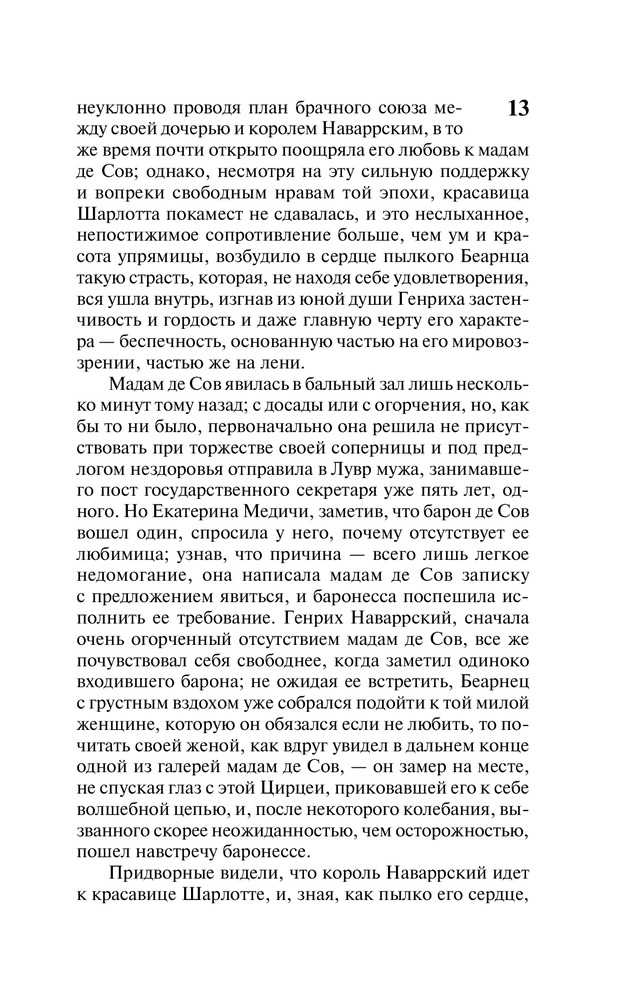 13

неуклонно проводя план брачного союза между своей дочерью и королем Наваррским, в то же время почти открыто поощряла его любовь к мадам де Сов; однако, несмотря на эту сильную поддержку и вопреки свободным нравам той эпохи, красавица Шарлотта покамест не сдавалась, и это неслыханное, непостижимое сопротивление больше, чем ум и красота упрямицы, возбудило в сердце пылкого Беарнца такую страсть, которая, не находя себе удовлетворения, вся ушла внутрь, изгнав из юной души Генриха застенчивость и гордость и даже главную черту его характера — беспечность, основанную частью на его мировоззрении, частью же на лени.

Мадам де Сов явилась в бальный зал лишь несколько минут тому назад; с досады или с огорчения, но, как бы то ни было, первоначально она решила не присутствовать при торжестве своей соперницы и под предлогом нездоровья отправила в Лувр мужа, занимавшего пост государственного секретаря уже пять лет, одного. Но Екатерина Медичи, заметив, что барон де Сов вошел один, спросила у него, почему отсутствует ее любимица; узнав, что причина — всего лишь легкое недомогание, она написала мадам де Сов записку с предложением явиться, и баронесса поспешила исполнить ее требование. Генрих Наваррский, сначала очень огорченный отсутствием мадам де Сов, все же почувствовал себя свободнее, когда заметил одиноко входившего барона; не ожидая ее встретить, Беарнец с грустным вздохом уже собрался подойти к той милой женщине, которую он обязался если не любить, то почитать своей женой, как вдруг увидел в дальнем конце одной из галерей мадам де Сов, — он замер на месте, не спуская глаз с этой Цирцеи, приковавшей его к себе волшебной цепью, и, после некоторого колебания, вызванного скорее неожиданностью, чем осторожностью, пошел навстречу баронессе.

Придворные видели, что король Наваррский идет к красавице Шарлотте, и, зная, как пылко его сердце,